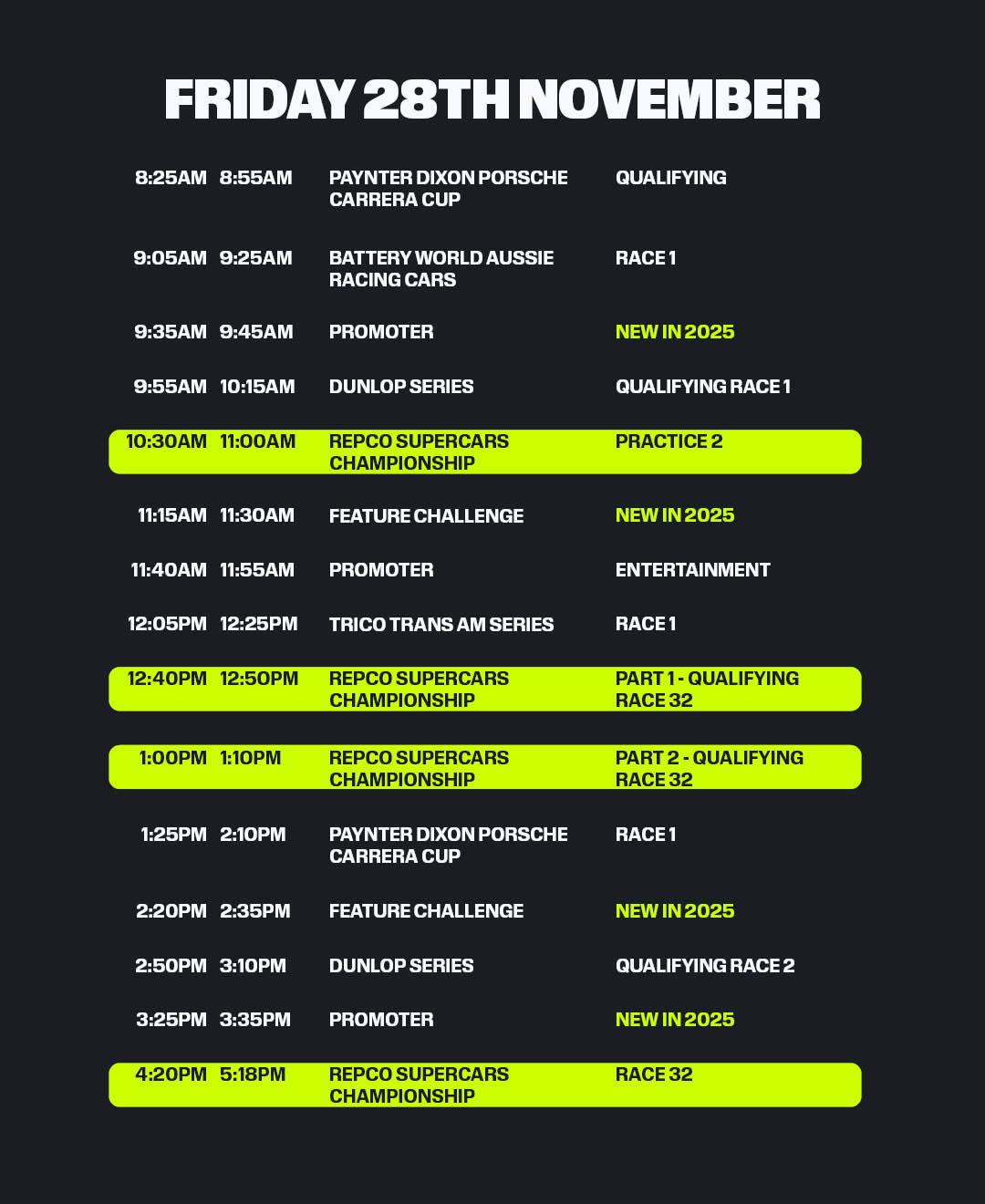 FRIDAY 28TH NOVEMBER

| | | | |
|---|---|---|---|
| 8:25AM | 8:55AM | PAYNTER DIXON PORSCHE CARRERA CUP | QUALIFYING |
| 9:05AM | 9:25AM | BATTERY WORLD AUSSIE RACING CARS | RACE 1 |
| 9:35AM | 9:45AM | PROMOTER | NEW IN 2025 |
| 9:55AM | 10:15AM | DUNLOP SERIES | QUALIFYING RACE 1 |
| 10:30AM | 11:00AM | REPCO SUPERCARS CHAMPIONSHIP | PRACTICE 2 |
| 11:15AM | 11:30AM | FEATURE CHALLENGE | NEW IN 2025 |
| 11:40AM | 11:55AM | PROMOTER | ENTERTAINMENT |
| 12:05PM | 12:25PM | TRICO TRANS AM SERIES | RACE 1 |
| 12:40PM | 12:50PM | REPCO SUPERCARS CHAMPIONSHIP | PART 1 - QUALIFYING RACE 32 |
| 1:00PM | 1:10PM | REPCO SUPERCARS CHAMPIONSHIP | PART 2 - QUALIFYING RACE 32 |
| 1:25PM | 2:10PM | PAYNTER DIXON PORSCHE CARRERA CUP | RACE 1 |
| 2:20PM | 2:35PM | FEATURE CHALLENGE | NEW IN 2025 |
| 2:50PM | 3:10PM | DUNLOP SERIES | QUALIFYING RACE 2 |
| 3:25PM | 3:35PM | PROMOTER | NEW IN 2025 |
| 4:20PM | 5:18PM | REPCO SUPERCARS CHAMPIONSHIP | RACE 32 |